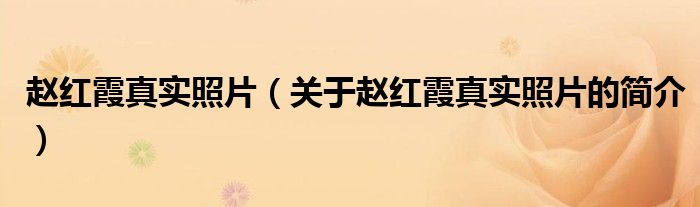 赵红霞真实照片（关于赵红霞真实照片的简介）